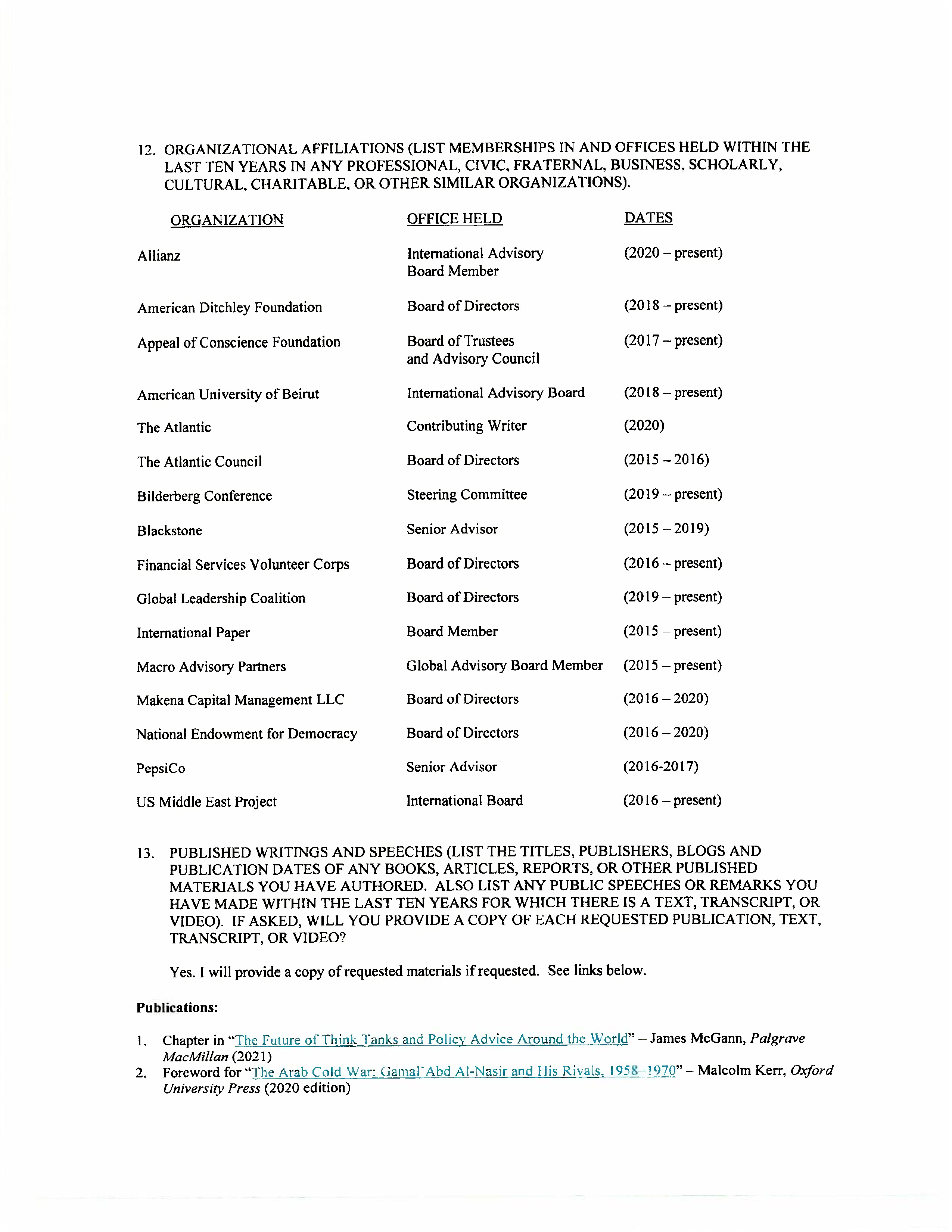 12. ORGANIZATIONAL AFFILIATIONS (LIST MEMBERSHIPS IN AND OFFICES HELD WITHIN THE LAST TEN YEARS IN ANY PROFESSIONAL, CIVIC, FRATERNAL, BUSINESS, SCHOLARLY, CULTURAL, CHARITABLE, OR OTHER SIMILAR ORGANIZATIONS).

| ORGANIZATION | OFFICE HELD | DATES |
|---|---|---|
| Allianz | International Advisory Board Member | (2020 – present) |
| American Ditchley Foundation | Board of Directors | (2018 – present) |
| Appeal of Conscience Foundation | Board of Trustees and Advisory Council | (2017 – present) |
| American University of Beirut | International Advisory Board | (2018 – present) |
| The Atlantic | Contributing Writer | (2020) |
| The Atlantic Council | Board of Directors | (2015 – 2016) |
| Bilderberg Conference | Steering Committee | (2019 – present) |
| Blackstone | Senior Advisor | (2015 – 2019) |
| Financial Services Volunteer Corps | Board of Directors | (2016 – present) |
| Global Leadership Coalition | Board of Directors | (2019 – present) |
| International Paper | Board Member | (2015 – present) |
| Macro Advisory Partners | Global Advisory Board Member | (2015 – present) |
| Makena Capital Management LLC | Board of Directors | (2016 – 2020) |
| National Endowment for Democracy | Board of Directors | (2016 – 2020) |
| PepsiCo | Senior Advisor | (2016-2017) |
| US Middle East Project | International Board | (2016 – present) |

13. PUBLISHED WRITINGS AND SPEECHES (LIST THE TITLES, PUBLISHERS, BLOGS AND PUBLICATION DATES OF ANY BOOKS, ARTICLES, REPORTS, OR OTHER PUBLISHED MATERIALS YOU HAVE AUTHORED. ALSO LIST ANY PUBLIC SPEECHES OR REMARKS YOU HAVE MADE WITHIN THE LAST TEN YEARS FOR WHICH THERE IS A TEXT, TRANSCRIPT, OR VIDEO). IF ASKED, WILL YOU PROVIDE A COPY OF EACH REQUESTED PUBLICATION, TEXT, TRANSCRIPT, OR VIDEO?

Yes. I will provide a copy of requested materials if requested. See links below.

Publications:

1. Chapter in "The Future of Think Tanks and Policy Advice Around the World" – James McGann, Palgrave MacMillan (2021)
2. Foreword for "The Arab Cold War: Gamal'Abd Al-Nasir and His Rivals, 1958–1970" – Malcolm Kerr, Oxford University Press (2020 edition)